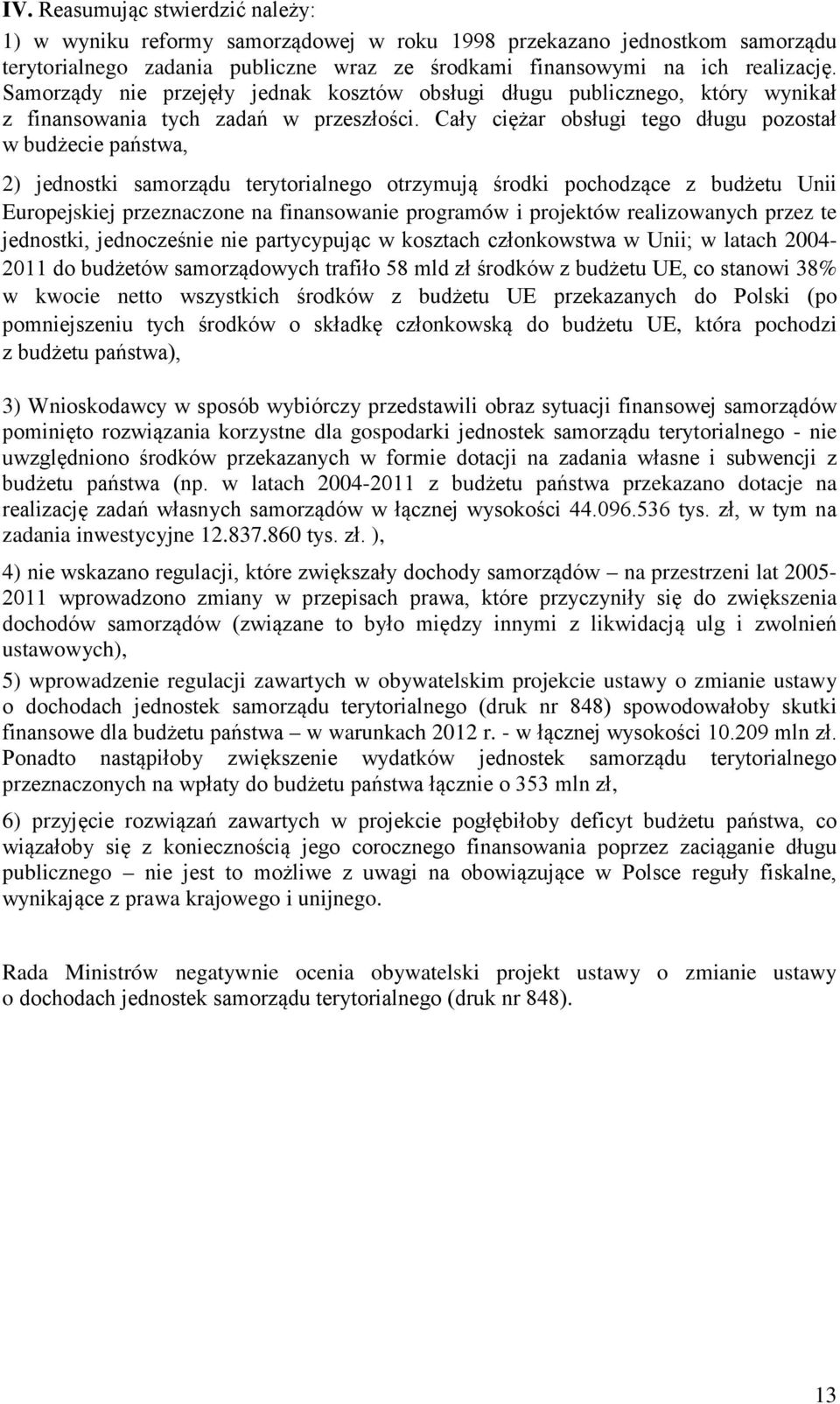 IV. Reasumując stwierdzić należy:

1) w wyniku reformy samorządowej w roku 1998 przekazano jednostkom samorządu terytorialnego zadania publiczne wraz ze środkami finansowymi na ich realizację. Samorządy nie przejęły jednak kosztów obsługi długu publicznego, który wynikał z finansowania tych zadań w przeszłości. Cały ciężar obsługi tego długu pozostał w budżecie państwa,

2) jednostki samorządu terytorialnego otrzymują środki pochodzące z budżetu Unii Europejskiej przeznaczone na finansowanie programów i projektów realizowanych przez te jednostki, jednocześnie nie partycypując w kosztach członkowstwa w Unii; w latach 2004-2011 do budżetów samorządowych trafiło 58 mld zł środków z budżetu UE, co stanowi 38% w kwocie netto wszystkich środków z budżetu UE przekazanych do Polski (po pomniejszeniu tych środków o składkę członkowską do budżetu UE, która pochodzi z budżetu państwa),

3) Wnioskodawcy w sposób wybiórczy przedstawili obraz sytuacji finansowej samorządów pominięto rozwiązania korzystne dla gospodarki jednostek samorządu terytorialnego - nie uwzględniono środków przekazanych w formie dotacji na zadania własne i subwencji z budżetu państwa (np. w latach 2004-2011 z budżetu państwa przekazano dotacje na realizację zadań własnych samorządów w łącznej wysokości 44.096.536 tys. zł, w tym na zadania inwestycyjne 12.837.860 tys. zł. ),

4) nie wskazano regulacji, które zwiększały dochody samorządów – na przestrzeni lat 2005-2011 wprowadzono zmiany w przepisach prawa, które przyczyniły się do zwiększenia dochodów samorządów (związane to było między innymi z likwidacją ulg i zwolnień ustawowych),

5) wprowadzenie regulacji zawartych w obywatelskim projekcie ustawy o zmianie ustawy o dochodach jednostek samorządu terytorialnego (druk nr 848) spowodowałoby skutki finansowe dla budżetu państwa – w warunkach 2012 r. - w łącznej wysokości 10.209 mln zł. Ponadto nastąpiłoby zwiększenie wydatków jednostek samorządu terytorialnego przeznaczonych na wpłaty do budżetu państwa łącznie o 353 mln zł,

6) przyjęcie rozwiązań zawartych w projekcie pogłębiłoby deficyt budżetu państwa, co wiązałoby się z koniecznością jego corocznego finansowania poprzez zaciąganie długu publicznego – nie jest to możliwe z uwagi na obowiązujące w Polsce reguły fiskalne, wynikające z prawa krajowego i unijnego.

Rada Ministrów negatywnie ocenia obywatelski projekt ustawy o zmianie ustawy o dochodach jednostek samorządu terytorialnego (druk nr 848).

13